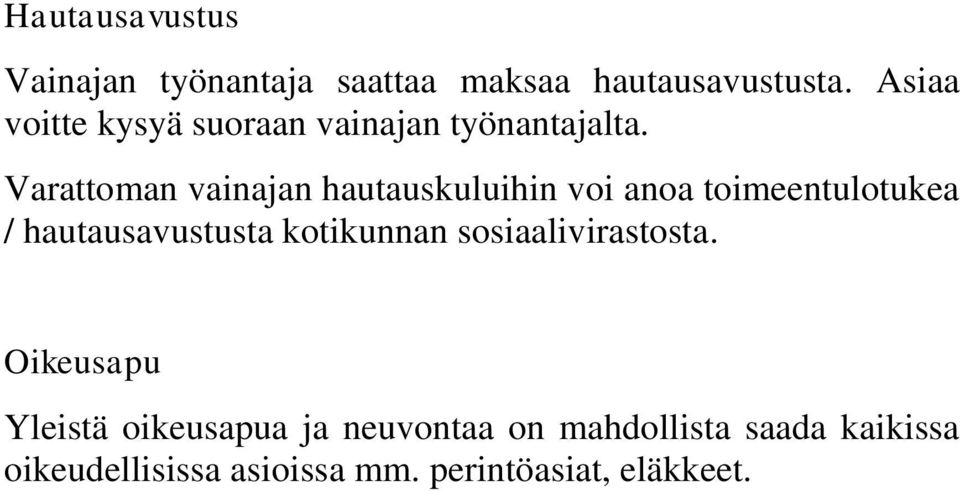 Hautausavustus

Vainajan työnantaja saattaa maksaa hautausavustusta. Asiaa voitte kysyä suoraan vainajan työnantajalta.

Varattoman vainajan hautauskuluihin voi anoa toimeentulotukea / hautausavustusta kotikunnan sosiaalivirastosta.

Oikeusapu

Yleistä oikeusapua ja neuvontaa on mahdollista saada kaikissa oikeudellisissa asioissa mm. perintöasiat, eläkkeet.